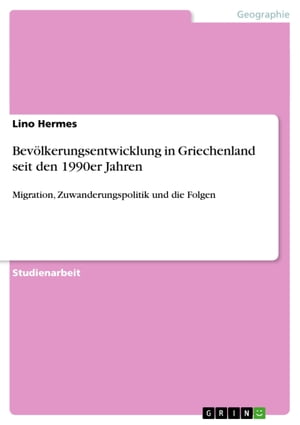 Geographie

Lino Hermes

Bevölkerungsentwicklung in Griechenland seit den 1990er Jahren

Migration, Zuwanderungspolitik und die Folgen

Studienarbeit

GRIN